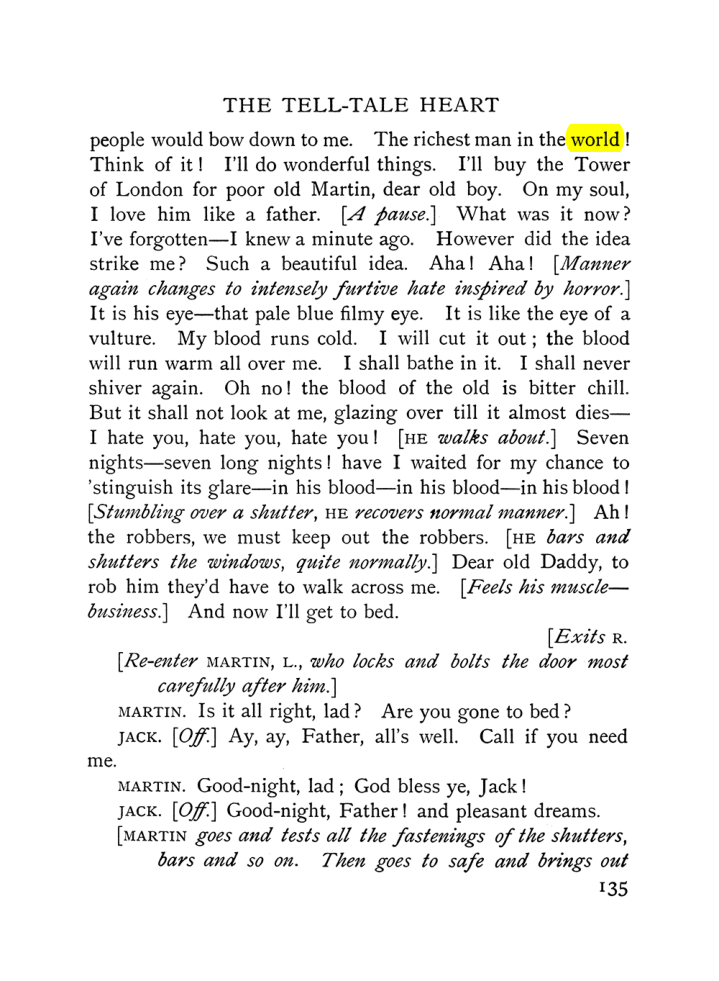 THE TELL-TALE HEART

people would bow down to me. The richest man in the world! Think of it! I'll do wonderful things. I'll buy the Tower of London for poor old Martin, dear old boy. On my soul, I love him like a father. [A pause.] What was it now? I've forgotten—I knew a minute ago. However did the idea strike me? Such a beautiful idea. Aha! Aha! [Manner again changes to intensely furtive hate inspired by horror.] It is his eye—that pale blue filmy eye. It is like the eye of a vulture. My blood runs cold. I will cut it out; the blood will run warm all over me. I shall bathe in it. I shall never shiver again. Oh no! the blood of the old is bitter chill. But it shall not look at me, glazing over till it almost dies—I hate you, hate you, hate you! [HE walks about.] Seven nights—seven long nights! have I waited for my chance to 'stinguish its glare—in his blood—in his blood—in his blood! [Stumbling over a shutter, HE recovers normal manner.] Ah! the robbers, we must keep out the robbers. [HE bars and shutters the windows, quite normally.] Dear old Daddy, to rob him they'd have to walk across me. [Feels his muscle—business.] And now I'll get to bed.

[Exits R.

[Re-enter MARTIN, L., who locks and bolts the door most carefully after him.]

MARTIN. Is it all right, lad? Are you gone to bed?

JACK. [Off.] Ay, ay, Father, all's well. Call if you need me.

MARTIN. Good-night, lad; God bless ye, Jack!

JACK. [Off.] Good-night, Father! and pleasant dreams.

[MARTIN goes and tests all the fastenings of the shutters, bars and so on. Then goes to safe and brings out

135